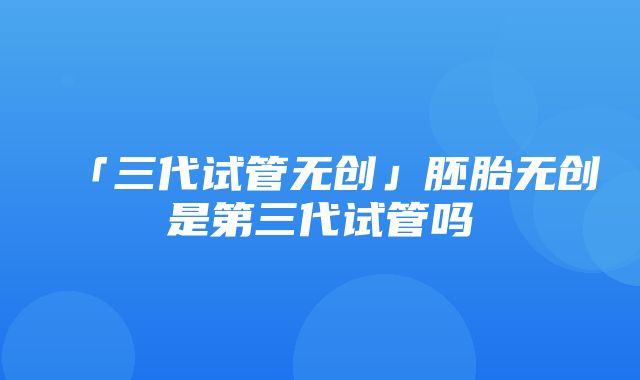 「三代试管无创」胚胎无创是第三代试管吗